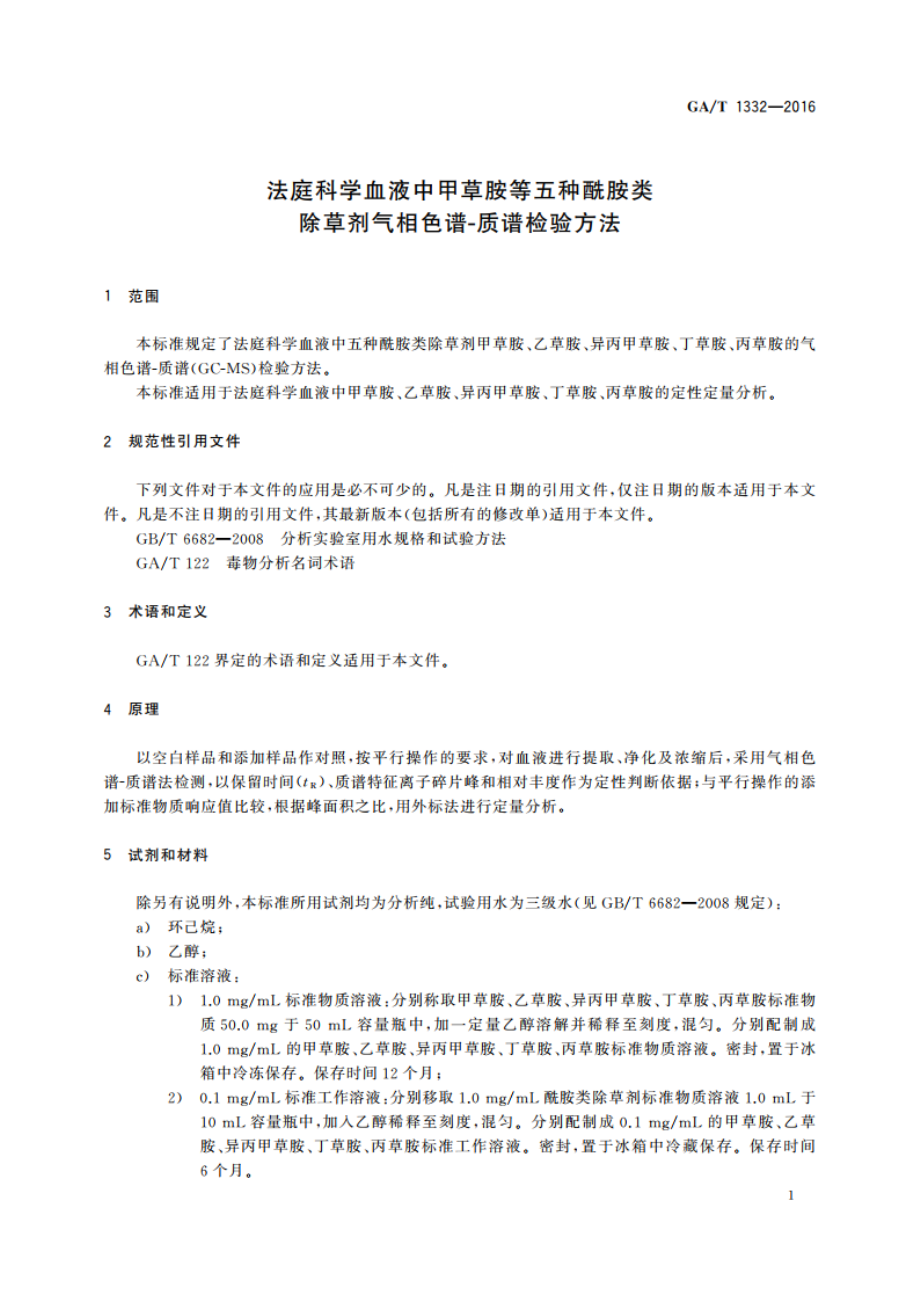 GA/T 1332—2016

法庭科学血液中甲草胺等五种酰胺类除草剂气相色谱-质谱检验方法

1 范围

本标准规定了法庭科学血液中五种酰胺类除草剂甲草胺、乙草胺、异丙甲草胺、丁草胺、丙草胺的气相色谱-质谱(GC-MS)检验方法。

本标准适用于法庭科学血液中甲草胺、乙草胺、异丙甲草胺、丁草胺、丙草胺的定性定量分析。

2 规范性引用文件

下列文件对于本文件的应用是必不可少的。凡是注日期的引用文件，仅注日期的版本适用于本文件。凡是不注日期的引用文件，其最新版本(包括所有的修改单)适用于本文件。

GB/T 6682—2008 分析实验室用水规格和试验方法

GA/T 122 毒物分析名词术语

3 术语和定义

GA/T 122 界定的术语和定义适用于本文件。

4 原理

以空白样品和添加样品作对照，按平行操作的要求，对血液进行提取、净化及浓缩后，采用气相色谱-质谱法检测，以保留时间($t_R$)、质谱特征离子碎片峰和相对丰度作为定性判断依据；与平行操作的添加标准物质响应值比较，根据峰面积之比，用外标法进行定量分析。

5 试剂和材料

除另有说明外，本标准所用试剂均为分析纯，试验用水为三级水(见 GB/T 6682—2008 规定)：

a) 环己烷；

b) 乙醇；

c) 标准溶液：

1) 1.0 mg/mL 标准物质溶液：分别称取甲草胺、乙草胺、异丙甲草胺、丁草胺、丙草胺标准物质 50.0 mg 于 50 mL 容量瓶中，加一定量乙醇溶解并稀释至刻度，混匀。分别配制成 1.0 mg/mL 的甲草胺、乙草胺、异丙甲草胺、丁草胺、丙草胺标准物质溶液。密封，置于冰箱中冷冻保存。保存时间 12 个月；

2) 0.1 mg/mL 标准工作溶液：分别移取 1.0 mg/mL 酰胺类除草剂标准物质溶液 1.0 mL 于 10 mL 容量瓶中，加入乙醇稀释至刻度，混匀。分别配制成 0.1 mg/mL 的甲草胺、乙草胺、异丙甲草胺、丁草胺、丙草胺标准工作溶液。密封，置于冰箱中冷藏保存。保存时间 6 个月。

1